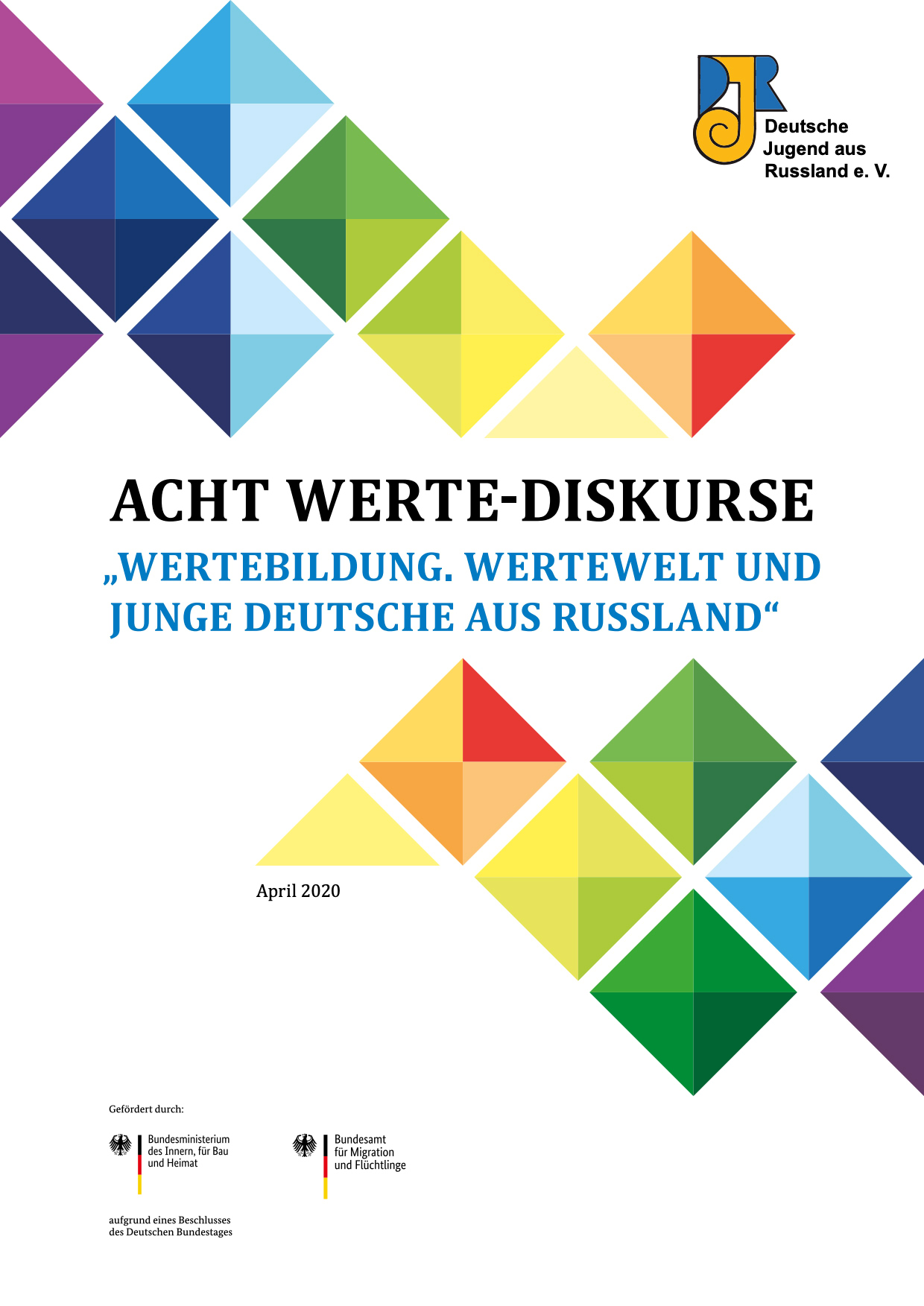 Deutsche
Jugend aus
Russland e. V.

ACHT WERTE-DISKURSE

„WERTEBILDUNG. WERTEWELT UND JUNGE DEUTSCHE AUS RUSSLAND“

April 2020

Gefördert durch:

Bundesministerium
des Innern, für Bau
und Heimat

Bundesamt
für Migration
und Flüchtlinge

aufgrund eines Beschlusses
des Deutschen Bundestages